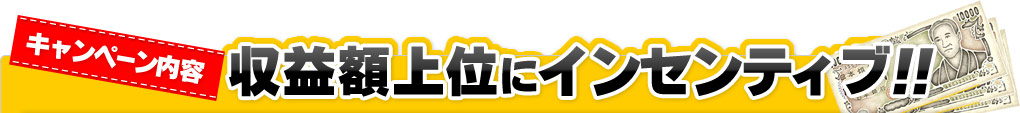 キャンペーン内容

収益額上位にインセンティブ!!

10000